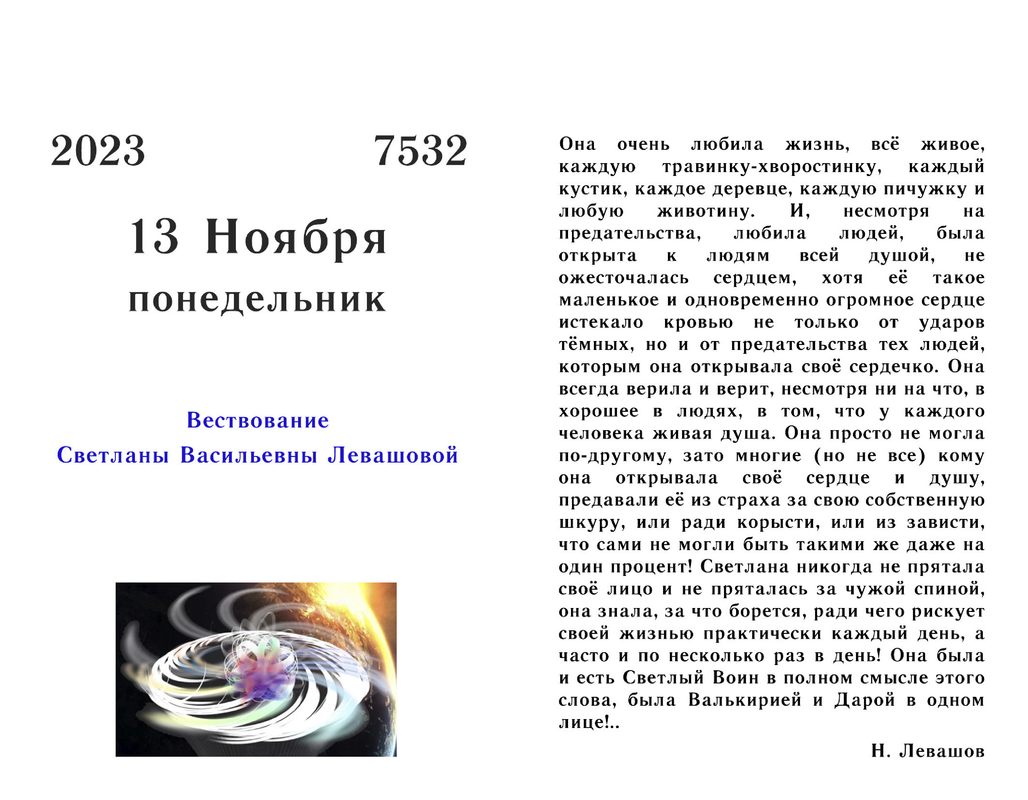 2023 7532

13 Ноября

понедельник

Вествование

Светланы Васильевны Левашовой

Она очень любила жизнь, всё живое, каждую травинку-хворостинку, каждый кустик, каждое деревце, каждую пичужку и любую животину. И, несмотря на предательства, любила людей, была открыта к людям всей душой, не ожесточалась сердцем, хотя её такое маленькое и одновременно огромное сердце истекало кровью не только от ударов тёмных, но и от предательства тех людей, которым она открывала своё сердечко. Она всегда верила и верит, несмотря ни на что, в хорошее в людях, в том, что у каждого человека живая душа. Она просто не могла по-другому, зато многие (но не все) кому она открывала своё сердце и душу, предавали её из страха за свою собственную шкуру, или ради корысти, или из зависти, что сами не могли быть такими же даже на один процент! Светлана никогда не прятала своё лицо и не пряталась за чужой спиной, она знала, за что борется, ради чего рискует своей жизнью практически каждый день, а часто и по несколько раз в день! Она была и есть Светлый Воин в полном смысле этого слова, была Валькирией и Дарой в одном лице!..

Н. Левашов